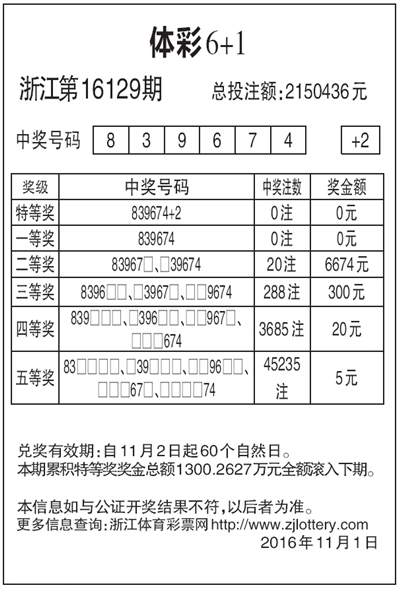 体彩6+1

浙江第16129期　总投注额:2150436元

中奖号码　8　3　9　6　7　4　+2

| 奖级 | 中奖号码 | 中奖注数 | 奖金额 |
|---|---|---|---|
| 特等奖 | 839674+2 | 0注 | 0元 |
| 一等奖 | 839674 | 0注 | 0元 |
| 二等奖 | 83967□、□39674 | 20注 | 6674元 |
| 三等奖 | 8396□□、□3967□、□□9674 | 288注 | 300元 |
| 四等奖 | 839□□□、□396□□、□□967□、□□□674 | 3685注 | 20元 |
| 五等奖 | 83□□□□、□39□□□、□□96□□、□□□67□、□□□□74 | 45235注 | 5元 |

兑奖有效期:自11月2日起60个自然日。
本期累积特等奖奖金总额1300.2627万元全额滚入下期。

本信息如与公证开奖结果不符,以后者为准。
更多信息查询:浙江体育彩票网 http://www.zjlottery.com
2016年11月1日